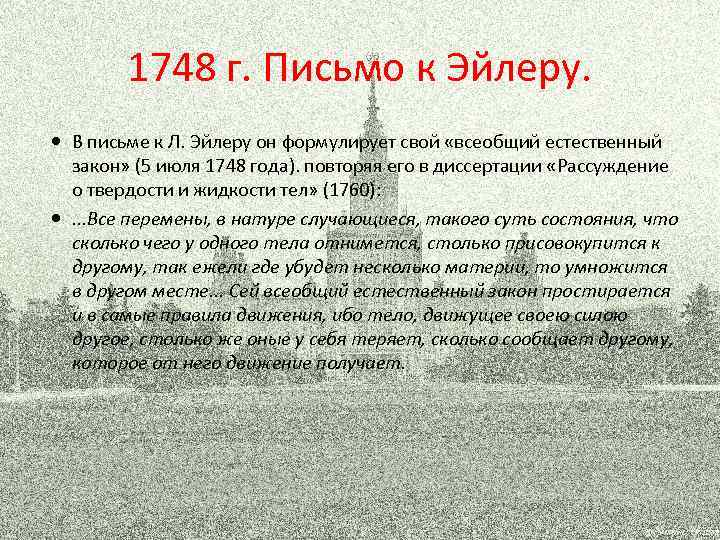 1748 г. Письмо к Эйлеру.

• В письме к Л. Эйлеру он формулирует свой «всеобщий естественный закон» (5 июля 1748 года). повторяя его в диссертации «Рассуждение о твердости и жидкости тел» (1760):

• ...Все перемены, в натуре случающиеся, такого суть состояния, что сколько чего у одного тела отнимется, столько присовокупится к другому, так ежели где убудет несколько материи, то умножится в другом месте... Сей всеобщий естественный закон простирается и в самые правила движения, ибо тело, движущее своею силою другое, столько же оные у себя теряет, сколько сообщает другому, которое от него движение получает.